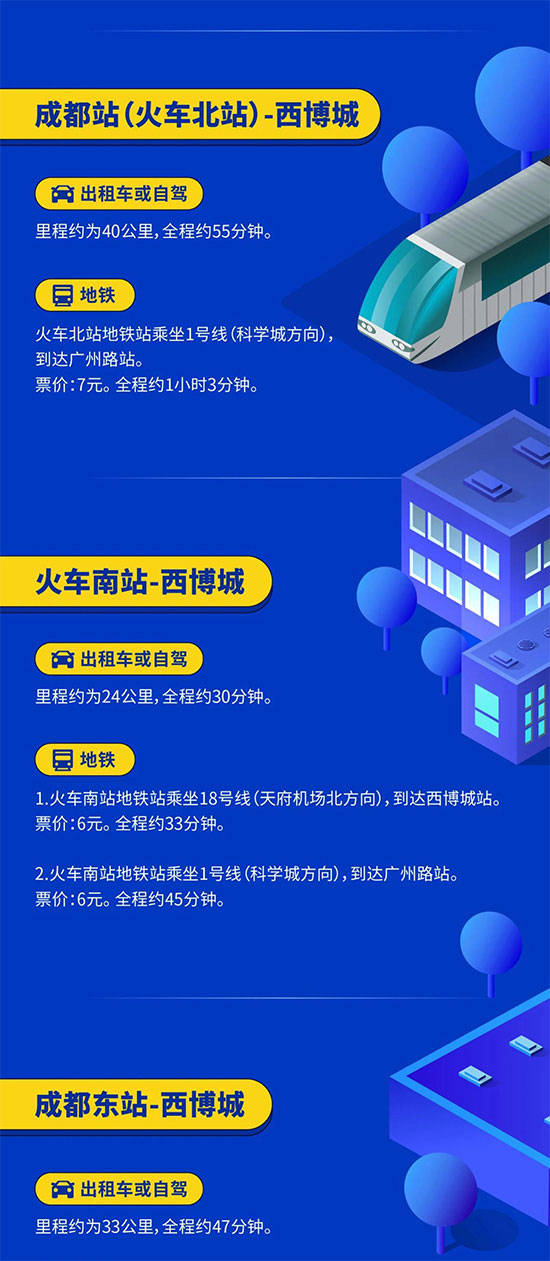 成都站（火车北站）-西博城

出租车或自驾

里程约为40公里，全程约55分钟。

地铁

火车北站地铁站乘坐1号线（科学城方向），到达广州路站。
票价：7元。全程约1小时3分钟。

火车南站-西博城

出租车或自驾

里程约为24公里，全程约30分钟。

地铁

1.火车南站地铁站乘坐18号线（天府机场北方向），到达西博城站。
票价：6元。全程约33分钟。

2.火车南站地铁站乘坐1号线（科学城方向），到达广州路站。
票价：6元。全程约45分钟。

成都东站-西博城

出租车或自驾

里程约为33公里，全程约47分钟。